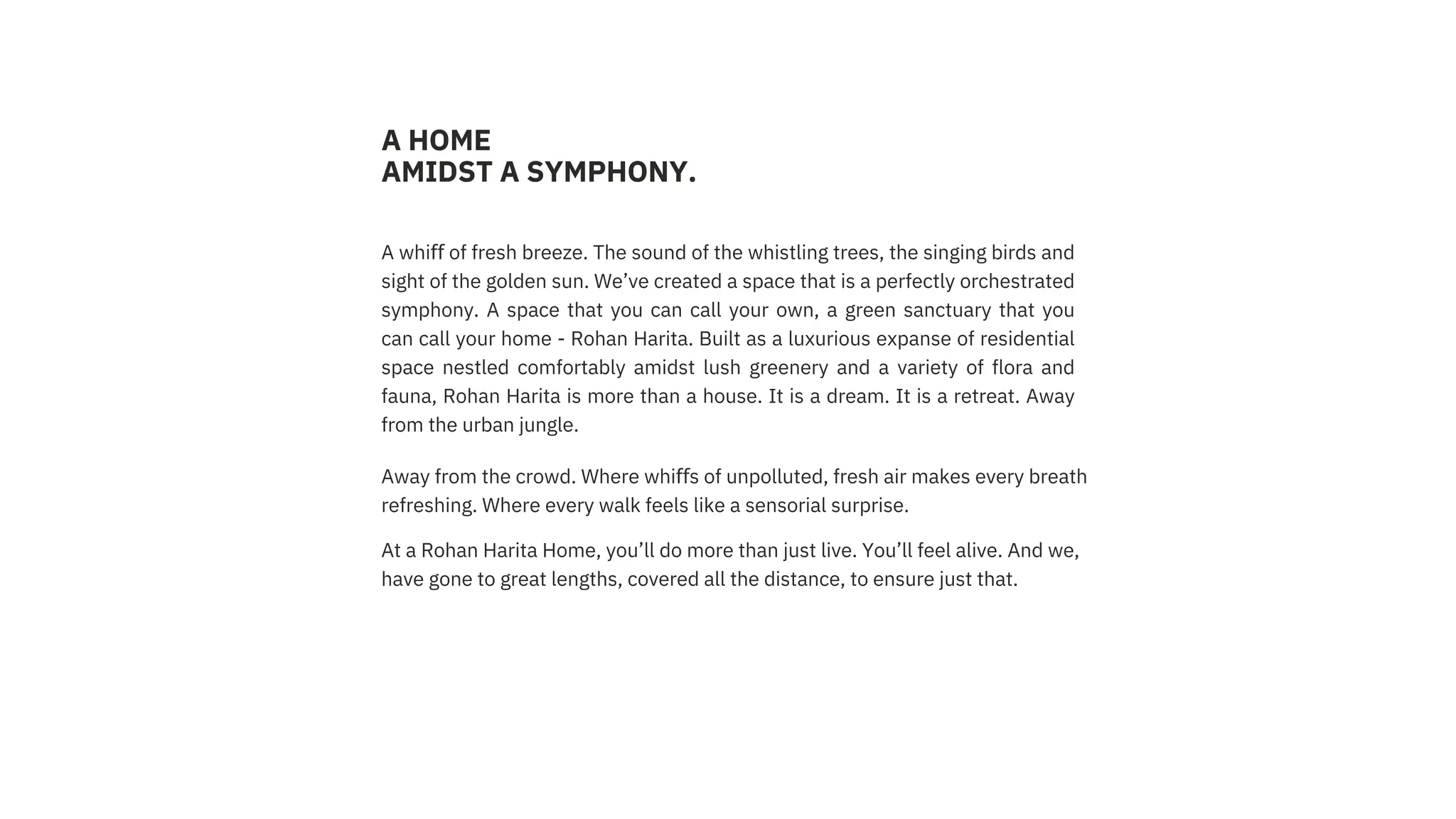 A HOME
AMIDST A SYMPHONY.

A whiff of fresh breeze. The sound of the whistling trees, the singing birds and sight of the golden sun. We’ve created a space that is a perfectly orchestrated symphony. A space that you can call your own, a green sanctuary that you can call your home - Rohan Harita. Built as a luxurious expanse of residential space nestled comfortably amidst lush greenery and a variety of flora and fauna, Rohan Harita is more than a house. It is a dream. It is a retreat. Away from the urban jungle.

Away from the crowd. Where whiffs of unpolluted, fresh air makes every breath refreshing. Where every walk feels like a sensorial surprise.

At a Rohan Harita Home, you’ll do more than just live. You’ll feel alive. And we, have gone to great lengths, covered all the distance, to ensure just that.